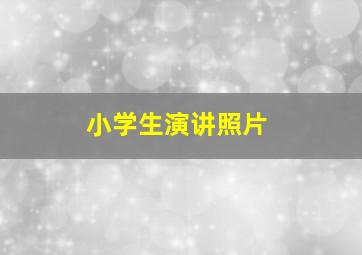 小学生演讲照片